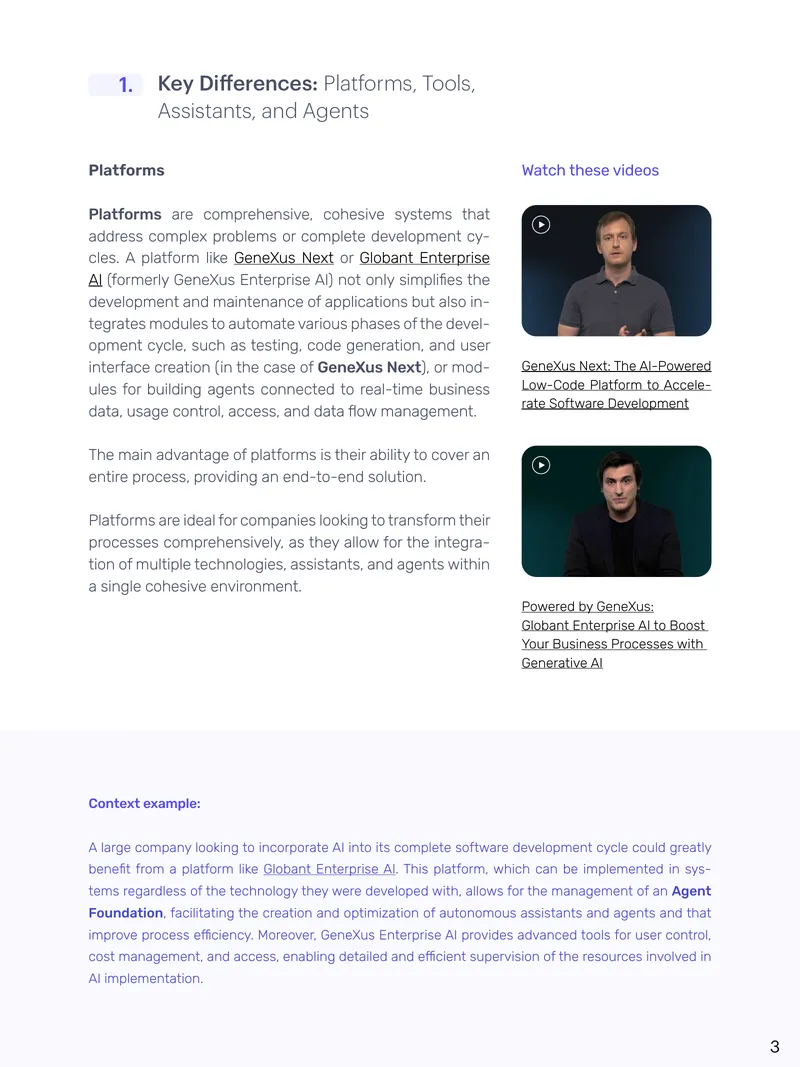 1. Key Differences: Platforms, Tools, Assistants, and Agents

Platforms

Platforms are comprehensive, cohesive systems that address complex problems or complete development cycles. A platform like GeneXus Next or Globant Enterprise AI (formerly GeneXus Enterprise AI) not only simplifies the development and maintenance of applications but also integrates modules to automate various phases of the development cycle, such as testing, code generation, and user interface creation (in the case of GeneXus Next), or modules for building agents connected to real-time business data, usage control, access, and data flow management.

The main advantage of platforms is their ability to cover an entire process, providing an end-to-end solution.

Platforms are ideal for companies looking to transform their processes comprehensively, as they allow for the integration of multiple technologies, assistants, and agents within a single cohesive environment.

Watch these videos

GeneXus Next: The AI-Powered Low-Code Platform to Accelerate Software Development

Powered by GeneXus: Globant Enterprise AI to Boost Your Business Processes with Generative AI

Context example:

A large company looking to incorporate AI into its complete software development cycle could greatly benefit from a platform like Globant Enterprise AI. This platform, which can be implemented in systems regardless of the technology they were developed with, allows for the management of an Agent Foundation, facilitating the creation and optimization of autonomous assistants and agents and that improve process efficiency. Moreover, GeneXus Enterprise AI provides advanced tools for user control, cost management, and access, enabling detailed and efficient supervision of the resources involved in AI implementation.

3